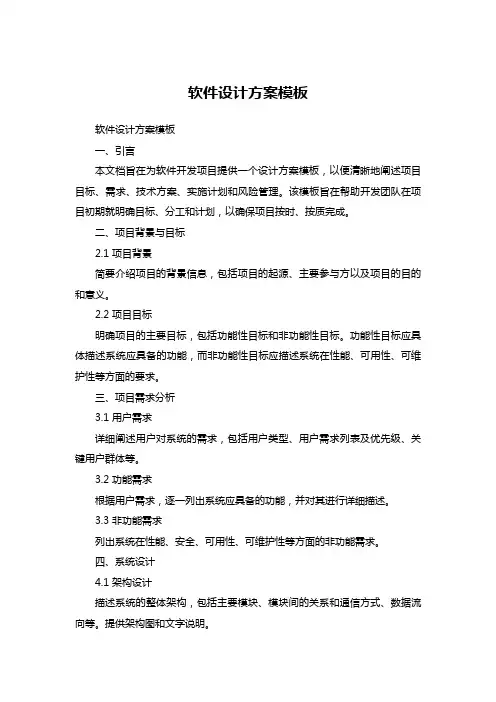 软件设计方案模板

软件设计方案模板

一、引言

本文档旨在为软件开发项目提供一个设计方案模板，以便清晰地阐述项目目标、需求、技术方案、实施计划和风险管理。该模板旨在帮助开发团队在项目初期就明确目标、分工和计划，以确保项目按时、按质完成。

二、项目背景与目标

2.1 项目背景

简要介绍项目的背景信息，包括项目的起源、主要参与方以及项目的目的和意义。

2.2 项目目标

明确项目的主要目标，包括功能性目标和非功能性目标。功能性目标应具体描述系统应具备的功能，而非功能性目标应描述系统在性能、可用性、可维护性等方面的要求。

三、项目需求分析

3.1 用户需求

详细阐述用户对系统的需求，包括用户类型、用户需求列表及优先级、关键用户群体等。

3.2 功能需求

根据用户需求，逐一列出系统应具备的功能，并对其进行详细描述。

3.3 非功能需求

列出系统在性能、安全、可用性、可维护性等方面的非功能需求。

四、系统设计

4.1 架构设计

描述系统的整体架构，包括主要模块、模块间的关系和通信方式、数据流向等。提供架构图和文字说明。